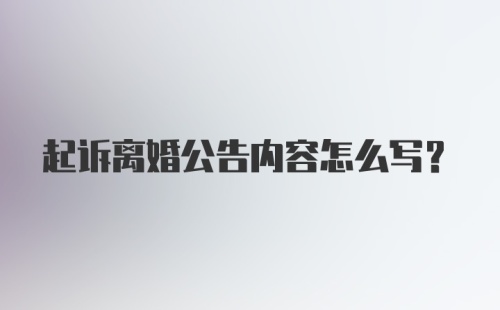 起诉离婚公告内容怎么写?